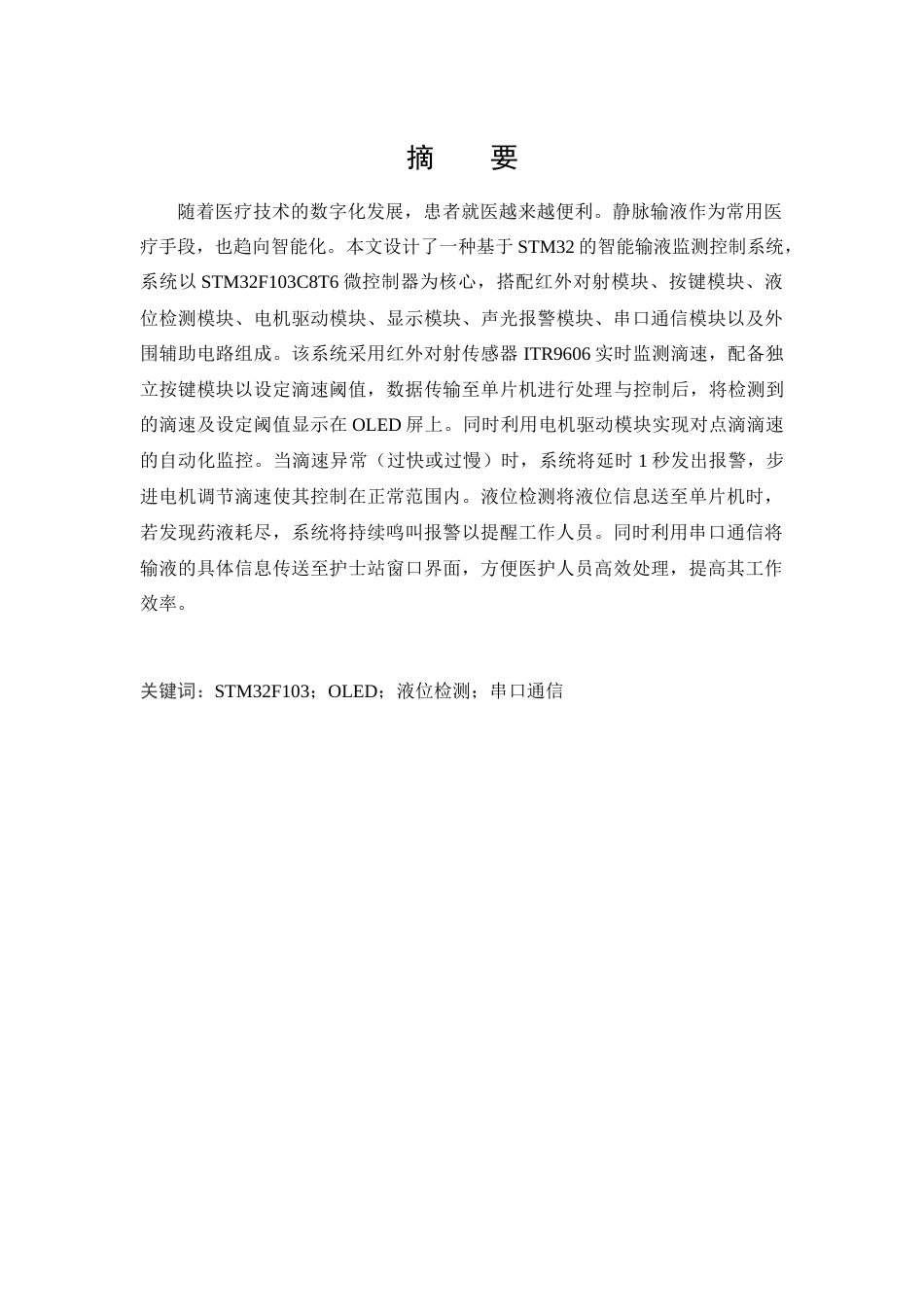 摘　要

随着医疗技术的数字化发展，患者就医越来越便利。静脉输液作为常用医疗手段，也趋向智能化。本文设计了一种基于 STM32 的智能输液监测控制系统，系统以 STM32F103C8T6 微控制器为核心，搭配红外对射模块、按键模块、液位检测模块、电机驱动模块、显示模块、声光报警模块、串口通信模块以及外围辅助电路组成。该系统采用红外对射传感器 ITR9606 实时监测滴速，配备独立按键模块以设定滴速阈值，数据传输至单片机进行处理与控制后，将检测到的滴速及设定阈值显示在 OLED 屏上。同时利用电机驱动模块实现对点滴滴速的自动化监控。当滴速异常（过快或过慢）时，系统将延时 1 秒发出报警，步进电机调节滴速使其控制在正常范围内。液位检测将液位信息送至单片机时，若发现药液耗尽，系统将持续鸣叫报警以提醒工作人员。同时利用串口通信将输液的具体信息传送至护士站窗口界面，方便医护人员高效处理，提高其工作效率。

关键词：STM32F103；OLED；液位检测；串口通信